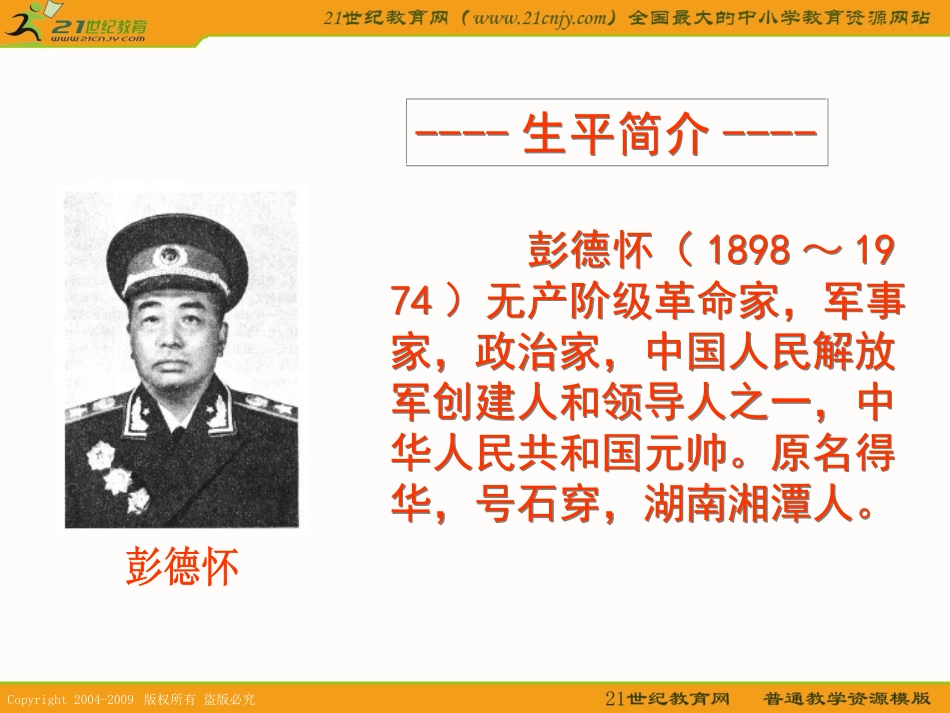 21世纪教育
www.21cnjy.com

21世纪教育网（www.21cnjy.com）全国最大的中小学教育资源网站

---- 生平简介 ----

彭德怀（ 1898 ～ 1974 ）无产阶级革命家，军事家，政治家，中国人民解放军创建人和领导人之一，中华人民共和国元帅。原名得华，号石穿，湖南湘潭人。

彭德怀

Copyright 2004-2009 版权所有 盗版必究

21世纪教育网 普通教学资源模版